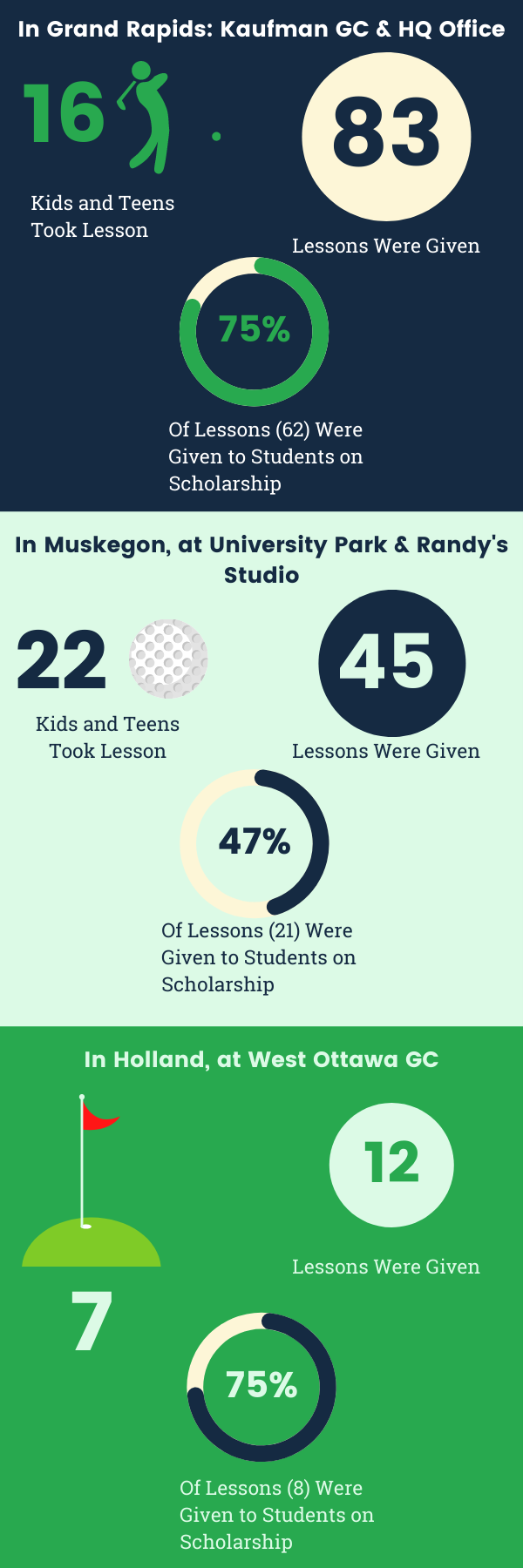 In Grand Rapids: Kaufman GC & HQ Office

16

Kids and Teens Took Lesson

83

Lessons Were Given

75%

Of Lessons (62) Were Given to Students on Scholarship

In Muskegon, at University Park & Randy's Studio

22

Kids and Teens Took Lesson

45

Lessons Were Given

47%

Of Lessons (21) Were Given to Students on Scholarship

In Holland, at West Ottawa GC

12

Lessons Were Given

7

75%

Of Lessons (8) Were Given to Students on Scholarship